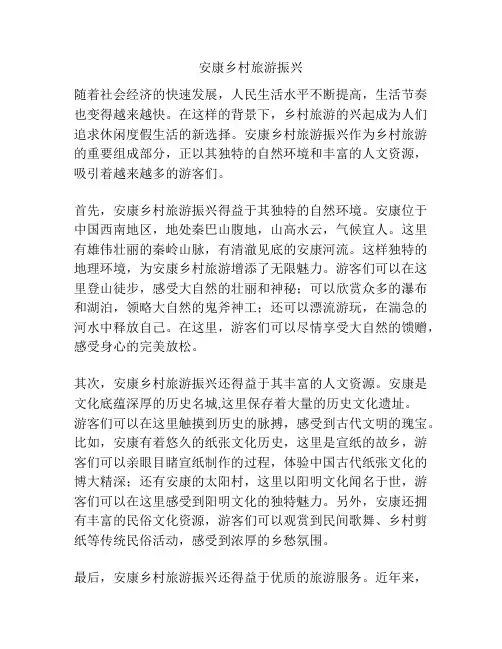 安康乡村旅游振兴

随着社会经济的快速发展，人民生活水平不断提高，生活节奏也变得越来越快。在这样的背景下，乡村旅游的兴起成为人们追求休闲度假生活的新选择。安康乡村旅游振兴作为乡村旅游的重要组成部分，正以其独特的自然环境和丰富的人文资源，吸引着越来越多的游客们。

首先，安康乡村旅游振兴得益于其独特的自然环境。安康位于中国西南地区，地处秦巴山腹地，山高水云，气候宜人。这里有雄伟壮丽的秦岭山脉，有清澈见底的安康河流。这样独特的地理环境，为安康乡村旅游增添了无限魅力。游客们可以在这里登山徒步，感受大自然的壮丽和神秘；可以欣赏众多的瀑布和湖泊，领略大自然的鬼斧神工；还可以漂流游玩，在湍急的河水中释放自己。在这里，游客们可以尽情享受大自然的馈赠，感受身心的完美放松。

其次，安康乡村旅游振兴还得益于其丰富的人文资源。安康是文化底蕴深厚的历史名城,这里保存着大量的历史文化遗址。游客们可以在这里触摸到历史的脉搏，感受到古代文明的瑰宝。比如，安康有着悠久的纸张文化历史，这里是宣纸的故乡，游客们可以亲眼目睹宣纸制作的过程，体验中国古代纸张文化的博大精深；还有安康的太阳村，这里以阳明文化闻名于世，游客们可以在这里感受到阳明文化的独特魅力。另外，安康还拥有丰富的民俗文化资源，游客们可以观赏到民间歌舞、乡村剪纸等传统民俗活动，感受到浓厚的乡愁氛围。

最后，安康乡村旅游振兴还得益于优质的旅游服务。近年来，